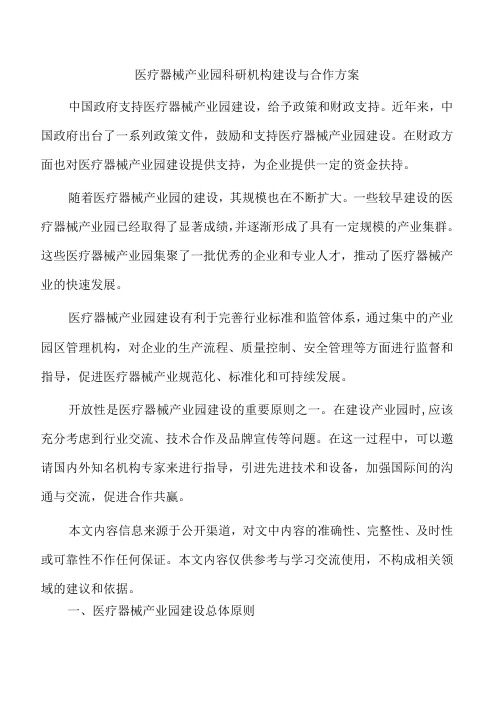 医疗器械产业园科研机构建设与合作方案

中国政府支持医疗器械产业园建设，给予政策和财政支持。近年来，中国政府出台了一系列政策文件，鼓励和支持医疗器械产业园建设。在财政方面也对医疗器械产业园建设提供支持，为企业提供一定的资金扶持。

随着医疗器械产业园的建设，其规模也在不断扩大。一些较早建设的医疗器械产业园已经取得了显著成绩，并逐渐形成了具有一定规模的产业集群。这些医疗器械产业园集聚了一批优秀的企业和专业人才，推动了医疗器械产业的快速发展。

医疗器械产业园建设有利于完善行业标准和监管体系，通过集中的产业园区管理机构，对企业的生产流程、质量控制、安全管理等方面进行监督和指导，促进医疗器械产业规范化、标准化和可持续发展。

开放性是医疗器械产业园建设的重要原则之一。在建设产业园时，应该充分考虑到行业交流、技术合作及品牌宣传等问题。在这一过程中，可以邀请国内外知名机构专家来进行指导，引进先进技术和设备，加强国际间的沟通与交流，促进合作共赢。

本文内容信息来源于公开渠道，对文中内容的准确性、完整性、及时性或可靠性不作任何保证。本文内容仅供参考与学习交流使用，不构成相关领域的建议和依据。

一、医疗器械产业园建设总体原则